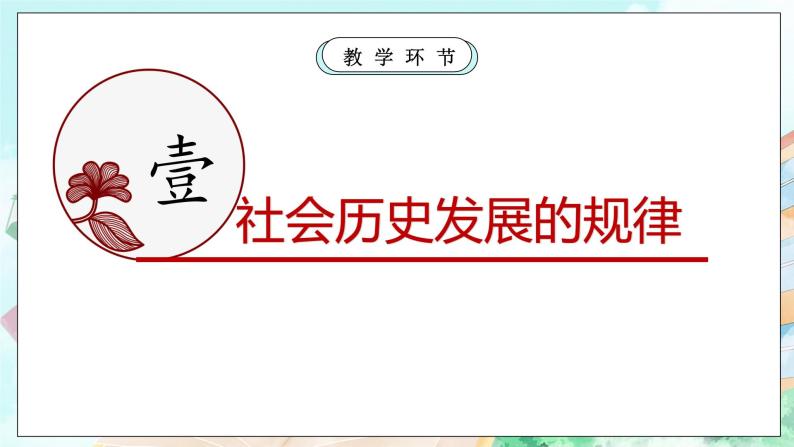 教学环节

壹

社会历史发展的规律